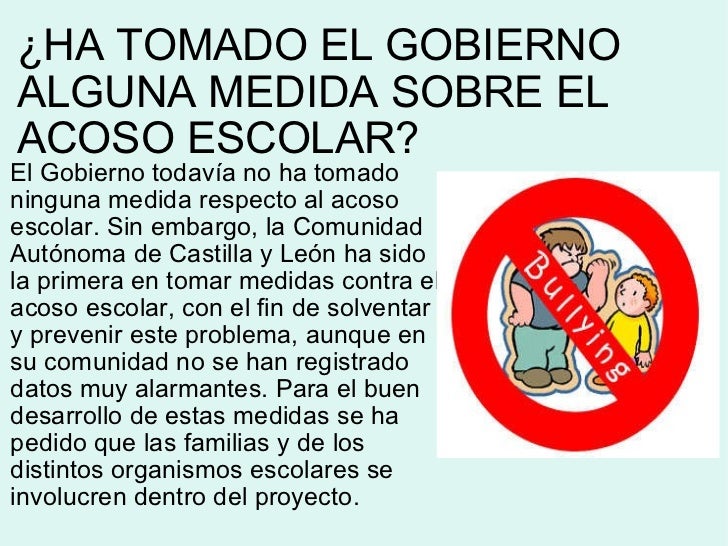 ¿HA TOMADO EL GOBIERNO ALGUNA MEDIDA SOBRE EL ACOSO ESCOLAR?

El Gobierno todavía no ha tomado ninguna medida respecto al acoso escolar. Sin embargo, la Comunidad Autónoma de Castilla y León ha sido la primera en tomar medidas contra el acoso escolar, con el fin de solventar y prevenir este problema, aunque en su comunidad no se han registrado datos muy alarmantes. Para el buen desarrollo de estas medidas se ha pedido que las familias y de los distintos organismos escolares se involucren dentro del proyecto.

Bullying